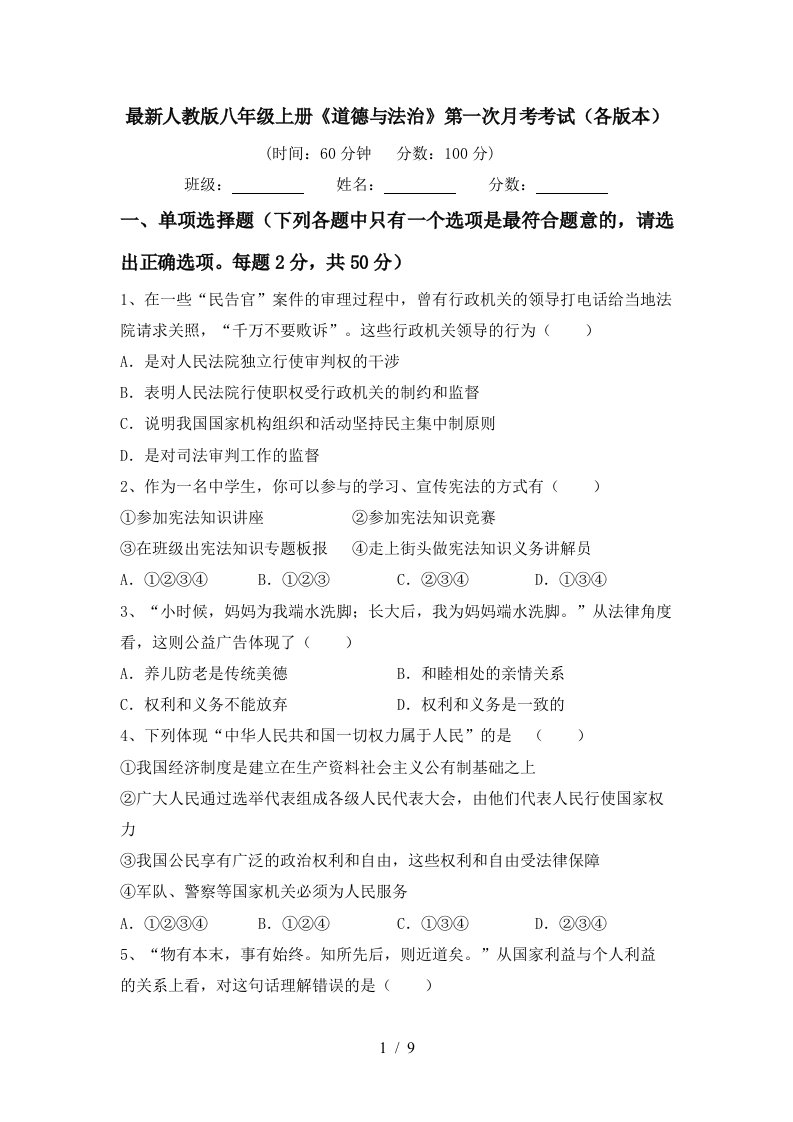 最新人教版八年级上册《道德与法治》第一次月考考试（各版本）

（时间：60 分钟　　分数：100 分）

班级：__________　　姓名：__________　　分数：__________

一、单项选择题（下列各题中只有一个选项是最符合题意的，请选出正确选项。每题 2 分，共 50 分）

1、在一些“民告官”案件的审理过程中，曾有行政机关的领导打电话给当地法院请求关照，“千万不要败诉”。这些行政机关领导的行为（　　）

A．是对人民法院独立行使审判权的干涉

B．表明人民法院行使职权受行政机关的制约和监督

C．说明我国国家机构组织和活动坚持民主集中制原则

D．是对司法审判工作的监督

2、作为一名中学生，你可以参与的学习、宣传宪法的方式有（　　）

①参加宪法知识讲座　　　　②参加宪法知识竞赛

③在班级出宪法知识专题板报　　④走上街头做宪法知识义务讲解员

A．①②③④　　B．①②③　　C．②③④　　D．①③④

3、“小时候，妈妈为我端水洗脚；长大后，我为妈妈端水洗脚。”从法律角度看，这则公益广告体现了（　　）

A．养儿防老是传统美德　　　　B．和睦相处的亲情关系

C．权利和义务不能放弃　　　　D．权利和义务是一致的

4、下列体现“中华人民共和国一切权力属于人民”的是　（　　）

①我国经济制度是建立在生产资料社会主义公有制基础之上

②广大人民通过选举代表组成各级人民代表大会，由他们代表人民行使国家权力

③我国公民享有广泛的政治权利和自由，这些权利和自由受法律保障

④军队、警察等国家机关必须为人民服务

A．①②③④　　B．①②④　　C．①③④　　D．②③④

5、“物有本末，事有始终。知所先后，则近道矣。”从国家利益与个人利益的关系上看，对这句话理解错误的是（　　）

1 / 9